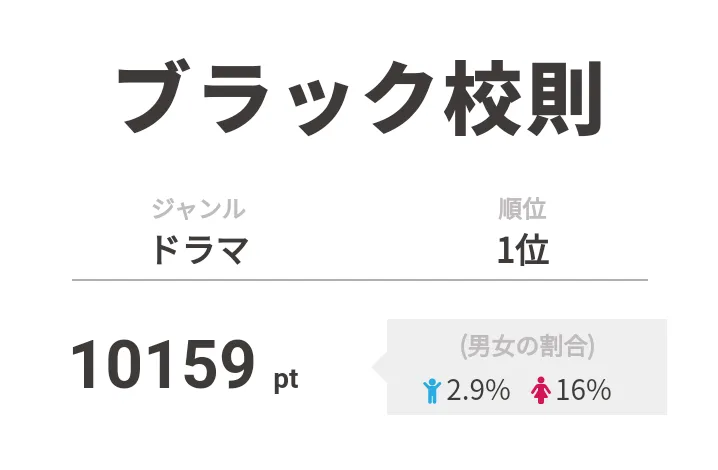 ブラック校則

ジャンル
ドラマ

順位
1位

10159 pt

(男女の割合)
2.9% 16%